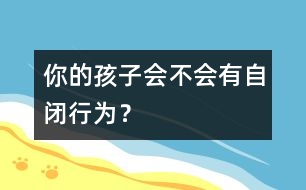 你的孩子会不会有自闭行为？